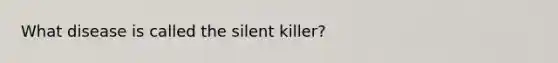 What disease is called the silent killer?